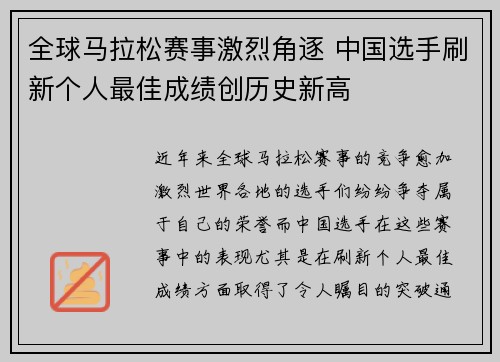 全球马拉松赛事激烈角逐 中国选手刷新个人最佳成绩创历史新高

近年来全球马拉松赛事的竞争愈加激烈世界各地的选手们纷纷争夺属于自己的荣誉而中国选手在这些赛事中的表现尤其是在刷新个人最佳成绩方面取得了令人瞩目的突破通